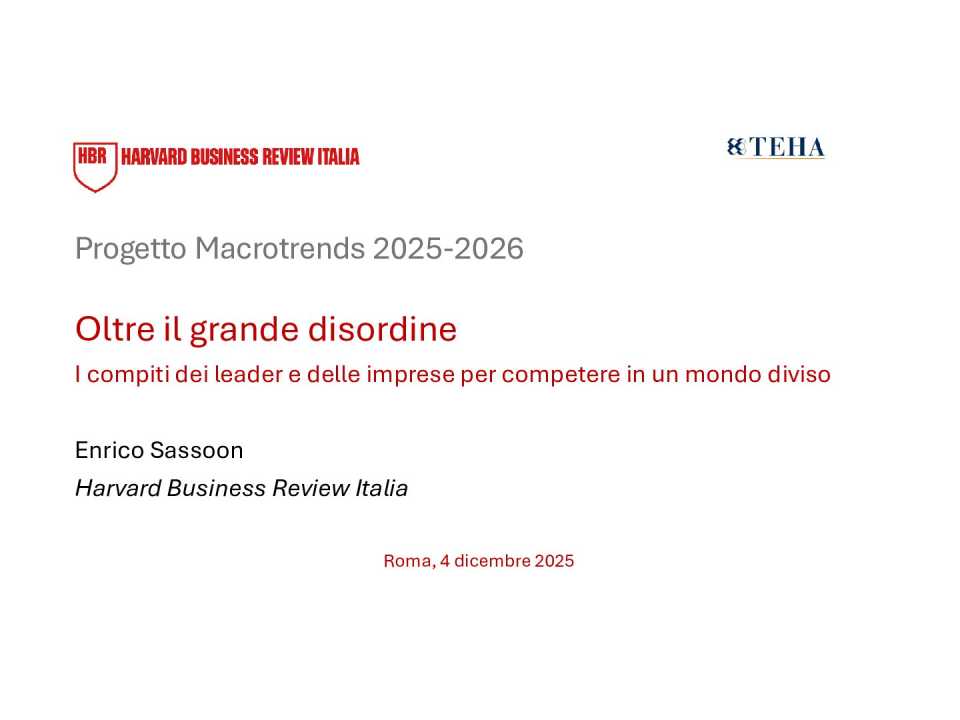 HBR HARVARD BUSINESS REVIEW ITALIA

TEHA

Progetto Macrotrends 2025-2026

Oltre il grande disordine

I compiti dei leader e delle imprese per competere in un mondo diviso

Enrico Sassoon

Harvard Business Review Italia

Roma, 4 dicembre 2025